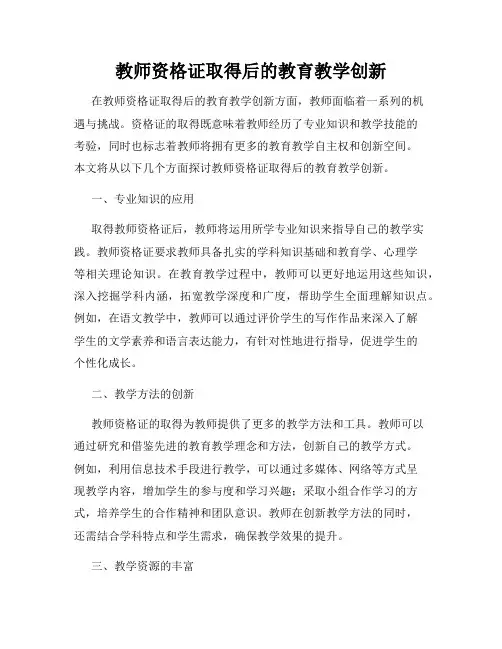 教师资格证取得后的教育教学创新

在教师资格证取得后的教育教学创新方面，教师面临着一系列的机遇与挑战。资格证的取得既意味着教师经历了专业知识和教学技能的考验，同时也标志着教师将拥有更多的教育教学自主权和创新空间。本文将从以下几个方面探讨教师资格证取得后的教育教学创新。

一、专业知识的应用

取得教师资格证后，教师将运用所学专业知识来指导自己的教学实践。教师资格证要求教师具备扎实的学科知识基础和教育学、心理学等相关理论知识。在教育教学过程中，教师可以更好地运用这些知识，深入挖掘学科内涵，拓宽教学深度和广度，帮助学生全面理解知识点。例如，在语文教学中，教师可以通过评价学生的写作作品来深入了解学生的文学素养和语言表达能力，有针对性地进行指导，促进学生的个性化成长。

二、教学方法的创新

教师资格证的取得为教师提供了更多的教学方法和工具。教师可以通过研究和借鉴先进的教育教学理念和方法，创新自己的教学方式。例如，利用信息技术手段进行教学，可以通过多媒体、网络等方式呈现教学内容，增加学生的参与度和学习兴趣；采取小组合作学习的方式，培养学生的合作精神和团队意识。教师在创新教学方法的同时，还需结合学科特点和学生需求，确保教学效果的提升。

三、教学资源的丰富